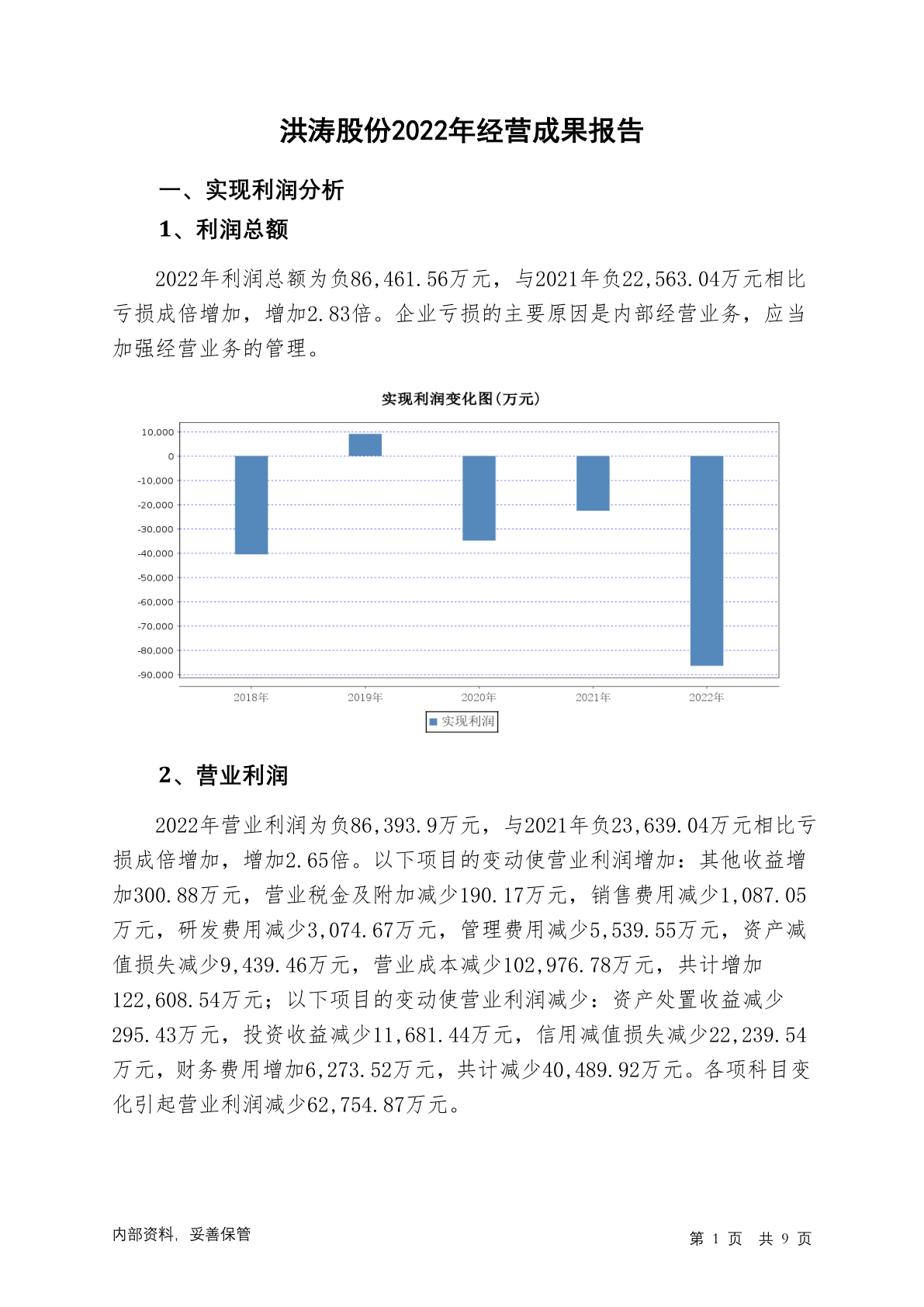 洪涛股份2022年经营成果报告

一、实现利润分析

1、利润总额

2022年利润总额为负86,461.56万元，与2021年负22,563.04万元相比亏损成倍增加，增加2.83倍。企业亏损的主要原因是内部经营业务，应当加强经营业务的管理。

实现利润变化图(万元)

10,000
0
-10,000
-20,000
-30,000
-40,000
-50,000
-60,000
-70,000
-80,000
-90,000

2018年 2019年 2020年 2021年 2022年

实现利润

2、营业利润

2022年营业利润为负86,393.9万元，与2021年负23,639.04万元相比亏损成倍增加，增加2.65倍。以下项目的变动使营业利润增加：其他收益增加300.88万元，营业税金及附加减少190.17万元，销售费用减少1,087.05万元，研发费用减少3,074.67万元，管理费用减少5,539.55万元，资产减值损失减少9,439.46万元，营业成本减少102,976.78万元，共计增加122,608.54万元；以下项目的变动使营业利润减少：资产处置收益减少295.43万元，投资收益减少11,681.44万元，信用减值损失减少22,239.54万元，财务费用增加6,273.52万元，共计减少40,489.92万元。各项科目变化引起营业利润减少62,754.87万元。

内部资料，妥善保管

第 1 页 共 9 页